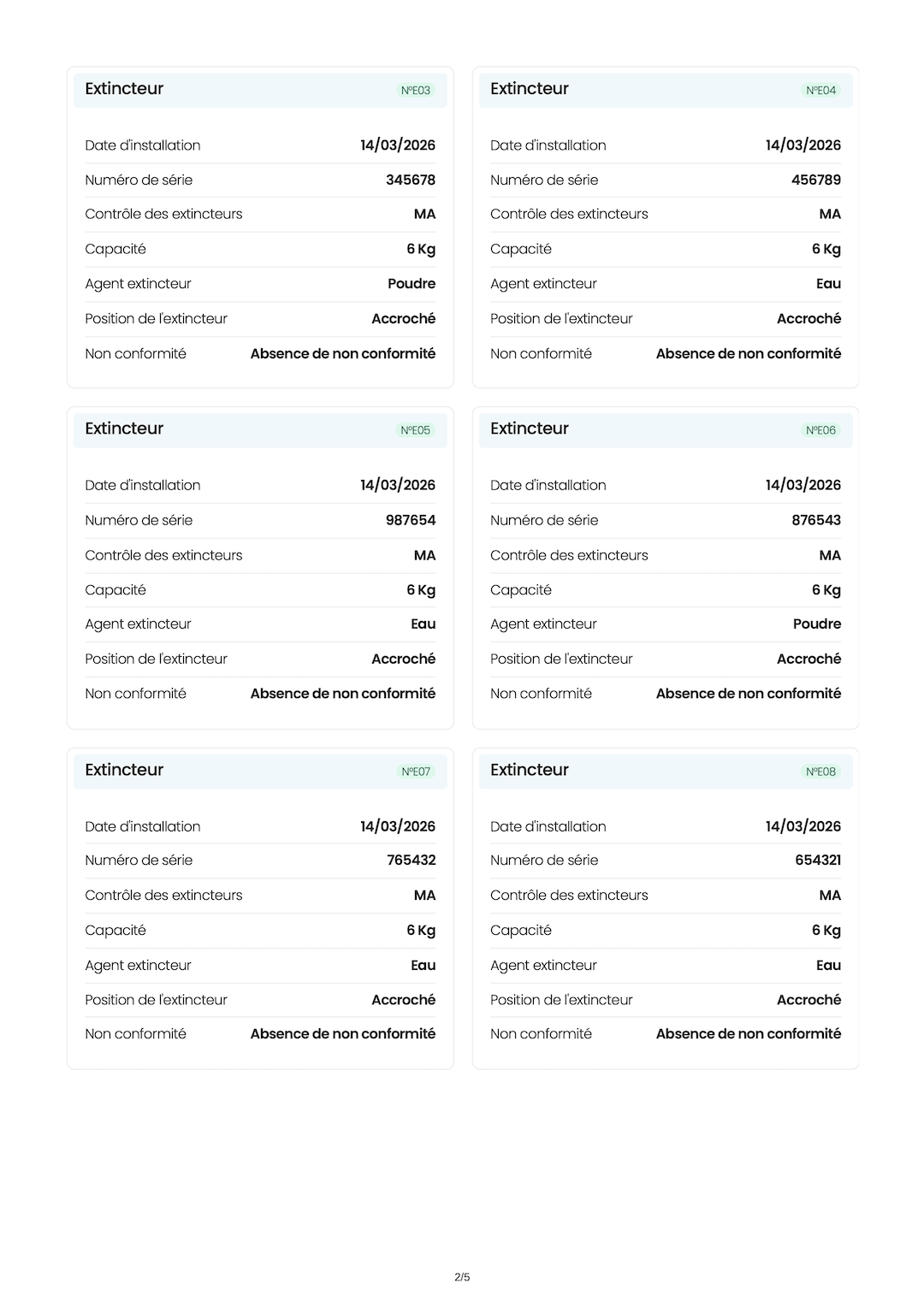 Extincteur
N°E03

Date d'installation 14/03/2026
Numéro de série 345678
Contrôle des extincteurs MA
Capacité 6 Kg
Agent extincteur Poudre
Position de l'extincteur Accroché
Non conformité Absence de non conformité

Extincteur
N°E04

Date d'installation 14/03/2026
Numéro de série 456789
Contrôle des extincteurs MA
Capacité 6 Kg
Agent extincteur Eau
Position de l'extincteur Accroché
Non conformité Absence de non conformité

Extincteur
N°E05

Date d'installation 14/03/2026
Numéro de série 987654
Contrôle des extincteurs MA
Capacité 6 Kg
Agent extincteur Eau
Position de l'extincteur Accroché
Non conformité Absence de non conformité

Extincteur
N°E06

Date d'installation 14/03/2026
Numéro de série 876543
Contrôle des extincteurs MA
Capacité 6 Kg
Agent extincteur Poudre
Position de l'extincteur Accroché
Non conformité Absence de non conformité

Extincteur
N°E07

Date d'installation 14/03/2026
Numéro de série 765432
Contrôle des extincteurs MA
Capacité 6 Kg
Agent extincteur Eau
Position de l'extincteur Accroché
Non conformité Absence de non conformité

Extincteur
N°E08

Date d'installation 14/03/2026
Numéro de série 654321
Contrôle des extincteurs MA
Capacité 6 Kg
Agent extincteur Eau
Position de l'extincteur Accroché
Non conformité Absence de non conformité

2/5